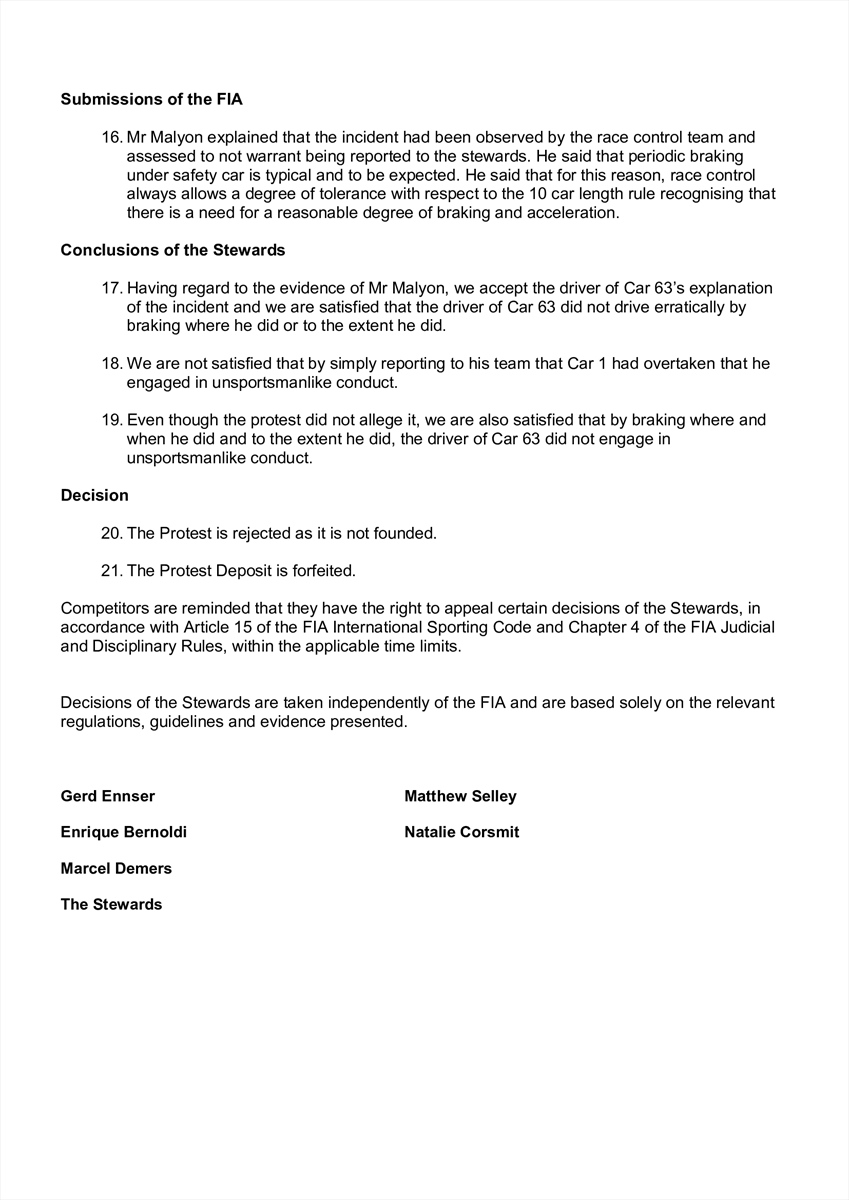 **Submissions of the FIA**

16. Mr Malyon explained that the incident had been observed by the race control team and assessed to not warrant being reported to the stewards. He said that periodic braking under safety car is typical and to be expected. He said that for this reason, race control always allows a degree of tolerance with respect to the 10 car length rule recognising that there is a need for a reasonable degree of braking and acceleration.

**Conclusions of the Stewards**

17. Having regard to the evidence of Mr Malyon, we accept the driver of Car 63's explanation of the incident and we are satisfied that the driver of Car 63 did not drive erratically by braking where he did or to the extent he did.

18. We are not satisfied that by simply reporting to his team that Car 1 had overtaken that he engaged in unsportsmanlike conduct.

19. Even though the protest did not allege it, we are also satisfied that by braking where and when he did and to the extent he did, the driver of Car 63 did not engage in unsportsmanlike conduct.

**Decision**

20. The Protest is rejected as it is not founded.

21. The Protest Deposit is forfeited.

Competitors are reminded that they have the right to appeal certain decisions of the Stewards, in accordance with Article 15 of the FIA International Sporting Code and Chapter 4 of the FIA Judicial and Disciplinary Rules, within the applicable time limits.

Decisions of the Stewards are taken independently of the FIA and are based solely on the relevant regulations, guidelines and evidence presented.

**Gerd Ennser**

**Enrique Bernoldi**

**Marcel Demers**

**The Stewards**

**Matthew Selley**

**Natalie Corsmit**